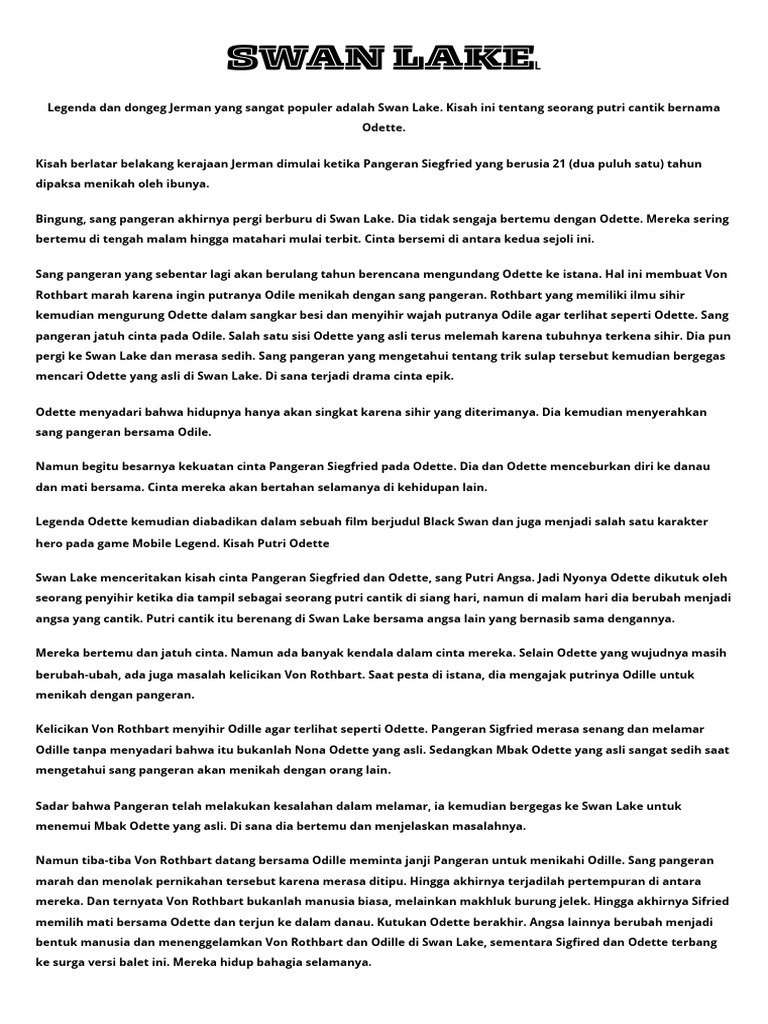 SWAN LAKE

Legenda dan dongeg Jerman yang sangat populer adalah Swan Lake. Kisah ini tentang seorang putri cantik bernama Odette.

Kisah berlatar belakang kerajaan Jerman dimulai ketika Pangeran Siegfried yang berusia 21 (dua puluh satu) tahun dipaksa menikah oleh ibunya.

Bingung, sang pangeran akhirnya pergi berburu di Swan Lake. Dia tidak sengaja bertemu dengan Odette. Mereka sering bertemu di tengah malam hingga matahari mulai terbit. Cinta bersemi di antara kedua sejoli ini.

Sang pangeran yang sebentar lagi akan berulang tahun berencana mengundang Odette ke istana. Hal ini membuat Von Rothbart marah karena ingin putranya Odile menikah dengan sang pangeran. Rothbart yang memiliki ilmu sihir kemudian mengurung Odette dalam sangkar besi dan menyihir wajah putranya Odile agar terlihat seperti Odette. Sang pangeran jatuh cinta pada Odile. Salah satu sisi Odette yang asli terus melemah karena tubuhnya terkena sihir. Dia pun pergi ke Swan Lake dan merasa sedih. Sang pangeran yang mengetahui tentang trik sulap tersebut kemudian bergegas mencari Odette yang asli di Swan Lake. Di sana terjadi drama cinta epik.

Odette menyadari bahwa hidupnya hanya akan singkat karena sihir yang diterimanya. Dia kemudian menyerahkan sang pangeran bersama Odile.

Namun begitu besarnya kekuatan cinta Pangeran Siegfried pada Odette. Dia dan Odette menceburkan diri ke danau dan mati bersama. Cinta mereka akan bertahan selamanya di kehidupan lain.

Legenda Odette kemudian diabadikan dalam sebuah film berjudul Black Swan dan juga menjadi salah satu karakter hero pada game Mobile Legend. Kisah Putri Odette

Swan Lake menceritakan kisah cinta Pangeran Siegfried dan Odette, sang Putri Angsa. Jadi Nyonya Odette dikutuk oleh seorang penyihir ketika dia tampil sebagai seorang putri cantik di siang hari, namun di malam hari dia berubah menjadi angsa yang cantik. Putri cantik itu berenang di Swan Lake bersama angsa lain yang bernasib sama dengannya.

Mereka bertemu dan jatuh cinta. Namun ada banyak kendala dalam cinta mereka. Selain Odette yang wujudnya masih berubah-ubah, ada juga masalah kelicikan Von Rothbart. Saat pesta di istana, dia mengajak putrinya Odille untuk menikah dengan pangeran.

Kelicikan Von Rothbart menyihir Odille agar terlihat seperti Odette. Pangeran Sigfried merasa senang dan melamar Odille tanpa menyadari bahwa itu bukanlah Nona Odette yang asli. Sedangkan Mbak Odette yang asli sangat sedih saat mengetahui sang pangeran akan menikah dengan orang lain.

Sadar bahwa Pangeran telah melakukan kesalahan dalam melamar, ia kemudian bergegas ke Swan Lake untuk menemui Mbak Odette yang asli. Di sana dia bertemu dan menjelaskan masalahnya.

Namun tiba-tiba Von Rothbart datang bersama Odille meminta janji Pangeran untuk menikahi Odille. Sang pangeran marah dan menolak pernikahan tersebut karena merasa ditipu. Hingga akhirnya terjadilah pertempuran di antara mereka. Dan ternyata Von Rothbart bukanlah manusia biasa, melainkan makhluk burung jelek. Hingga akhirnya Sifried memilih mati bersama Odette dan terjun ke dalam danau. Kutukan Odette berakhir. Angsa lainnya berubah menjadi bentuk manusia dan menenggelamkan Von Rothbart dan Odille di Swan Lake, sementara Sigfired dan Odette terbang ke surga versi balet ini. Mereka hidup bahagia selamanya.